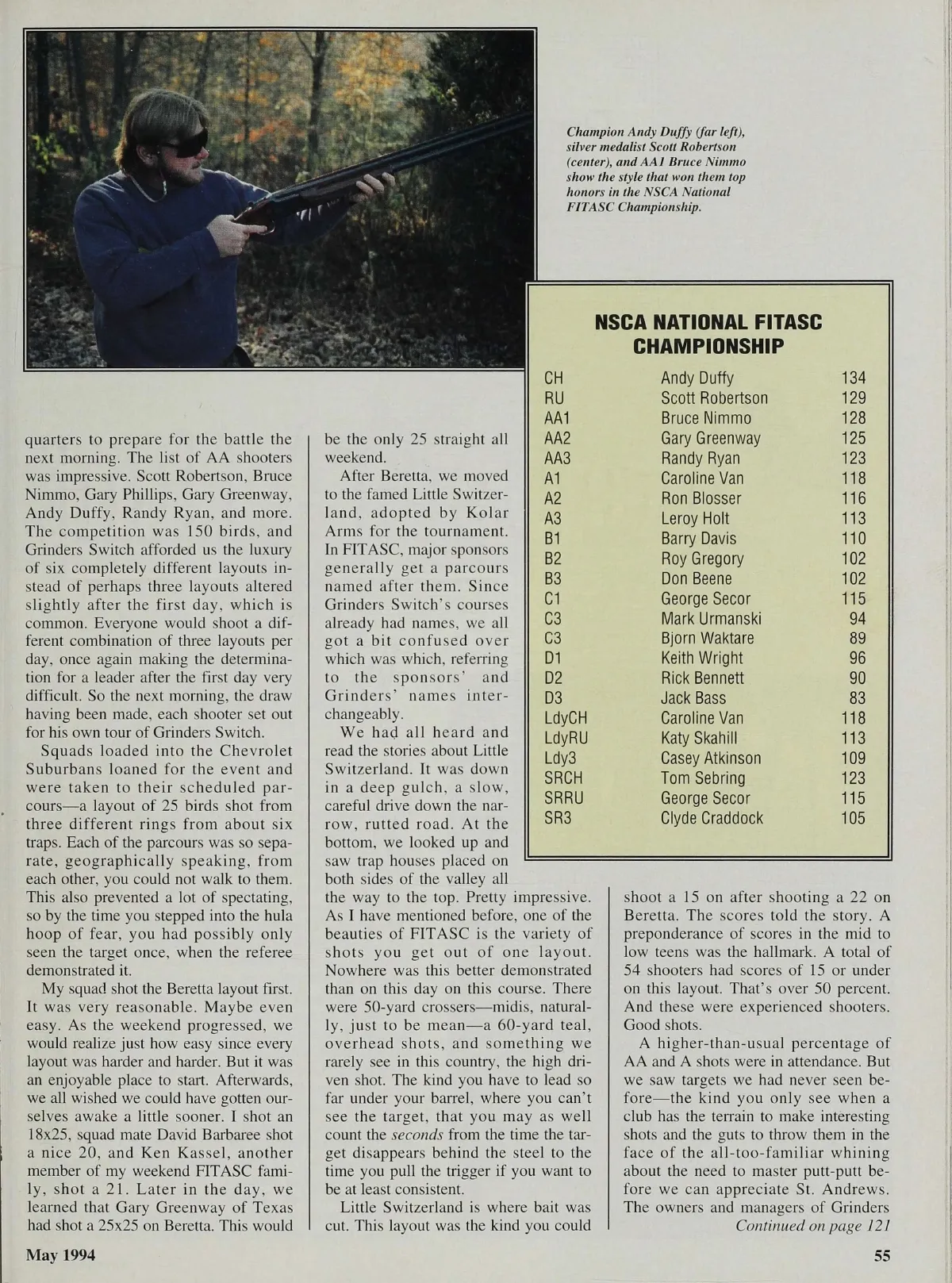 Champion Andy Duffy (far left), silver medalist Scott Robertson (center), and AA1 Bruce Nimmo show the style that won them top honors in the NSCA National FITASC Championship.

NSCA NATIONAL FITASC CHAMPIONSHIP

| | | |
|---|---|---|
| CH | Andy Duffy | 134 |
| RU | Scott Robertson | 129 |
| AA1 | Bruce Nimmo | 128 |
| AA2 | Gary Greenway | 125 |
| AA3 | Randy Ryan | 123 |
| A1 | Caroline Van | 118 |
| A2 | Ron Blosser | 116 |
| A3 | Leroy Holt | 113 |
| B1 | Barry Davis | 110 |
| B2 | Roy Gregory | 102 |
| B3 | Don Beene | 102 |
| C1 | George Secor | 115 |
| C3 | Mark Urmanski | 94 |
| C3 | Bjorn Waktare | 89 |
| D1 | Keith Wright | 96 |
| D2 | Rick Bennett | 90 |
| D3 | Jack Bass | 83 |
| LdyCH | Caroline Van | 118 |
| LdyRU | Katy Skahill | 113 |
| Ldy3 | Casey Atkinson | 109 |
| SRCH | Tom Sebring | 123 |
| SRRU | George Secor | 115 |
| SR3 | Clyde Craddock | 105 |

quarters to prepare for the battle the next morning. The list of AA shooters was impressive. Scott Robertson, Bruce Nimmo, Gary Phillips, Gary Greenway, Andy Duffy, Randy Ryan, and more. The competition was 150 birds, and Grinders Switch afforded us the luxury of six completely different layouts instead of perhaps three layouts altered slightly after the first day, which is common. Everyone would shoot a different combination of three layouts per day, once again making the determination for a leader after the first day very difficult. So the next morning, the draw having been made, each shooter set out for his own tour of Grinders Switch.

Squads loaded into the Chevrolet Suburbans loaned for the event and were taken to their scheduled parcours—a layout of 25 birds shot from three different rings from about six traps. Each of the parcours was so separate, geographically speaking, from each other, you could not walk to them. This also prevented a lot of spectating, so by the time you stepped into the hula hoop of fear, you had possibly only seen the target once, when the referee demonstrated it.

My squad shot the Beretta layout first. It was very reasonable. Maybe even easy. As the weekend progressed, we would realize just how easy since every layout was harder and harder. But it was an enjoyable place to start. Afterwards, we all wished we could have gotten ourselves awake a little sooner. I shot an 18x25, squad mate David Barbaree shot a nice 20, and Ken Kassel, another member of my weekend FITASC family, shot a 21. Later in the day, we learned that Gary Greenway of Texas had shot a 25x25 on Beretta. This would be the only 25 straight all weekend.

After Beretta, we moved to the famed Little Switzerland, adopted by Kolar Arms for the tournament. In FITASC, major sponsors generally get a parcours named after them. Since Grinders Switch's courses already had names, we all got a bit confused over which was which, referring to the sponsors' and Grinders' names interchangeably.

We had all heard and read the stories about Little Switzerland. It was down in a deep gulch, a slow, careful drive down the narrow, rutted road. At the bottom, we looked up and saw trap houses placed on both sides of the valley all the way to the top. Pretty impressive. As I have mentioned before, one of the beauties of FITASC is the variety of shots you get out of one layout. Nowhere was this better demonstrated than on this day on this course. There were 50-yard crossers—midis, naturally, just to be mean—a 60-yard teal, overhead shots, and something we rarely see in this country, the high driven shot. The kind you have to lead so far under your barrel, where you can't see the target, that you may as well count the seconds from the time the target disappears behind the steel to the time you pull the trigger if you want to be at least consistent.

Little Switzerland is where bait was cut. This layout was the kind you could shoot a 15 on after shooting a 22 on Beretta. The scores told the story. A preponderance of scores in the mid to low teens was the hallmark. A total of 54 shooters had scores of 15 or under on this layout. That's over 50 percent. And these were experienced shooters. Good shots.

A higher-than-usual percentage of AA and A shots were in attendance. But we saw targets we had never seen before—the kind you only see when a club has the terrain to make interesting shots and the guts to throw them in the face of the all-too-familiar whining about the need to master putt-putt before we can appreciate St. Andrews. The owners and managers of Grinders
Continued on page 121

May 1994

55